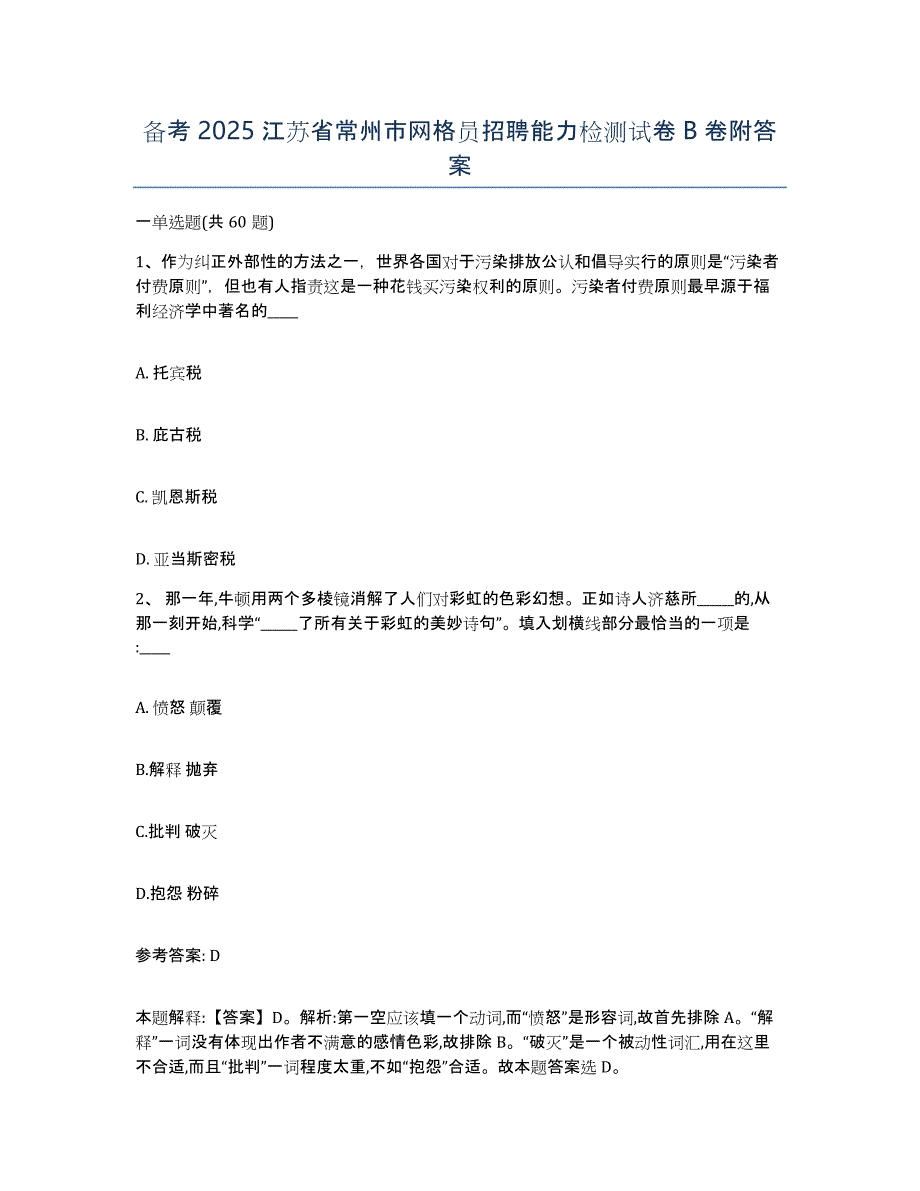 备考 2025 江苏省常州市网格员招聘能力检测试卷 B 卷附答案

一单选题(共 60 题)

1、作为纠正外部性的方法之一，世界各国对于污染排放公认和倡导实行的原则是“污染者付费原则”，但也有人指责这是一种花钱买污染权利的原则。污染者付费原则最早源于福利经济学中著名的____

A. 托宾税

B. 庇古税

C. 凯恩斯税

D. 亚当斯密税

2、 那一年,牛顿用两个多棱镜消解了人们对彩虹的色彩幻想。正如诗人济慈所_____的,从那一刻开始,科学“_____了所有关于彩虹的美妙诗句”。填入划横线部分最恰当的一项是:____

A. 愤怒 颠覆

B.解释 抛弃

C.批判 破灭

D.抱怨 粉碎

参考答案: D

本题解释:【答案】D。解析:第一空应该填一个动词,而“愤怒”是形容词,故首先排除 A。“解释”一词没有体现出作者不满意的感情色彩,故排除 B。“破灭”是一个被动性词汇,用在这里不合适,而且“批判”一词程度太重,不如“抱怨”合适。故本题答案选 D。